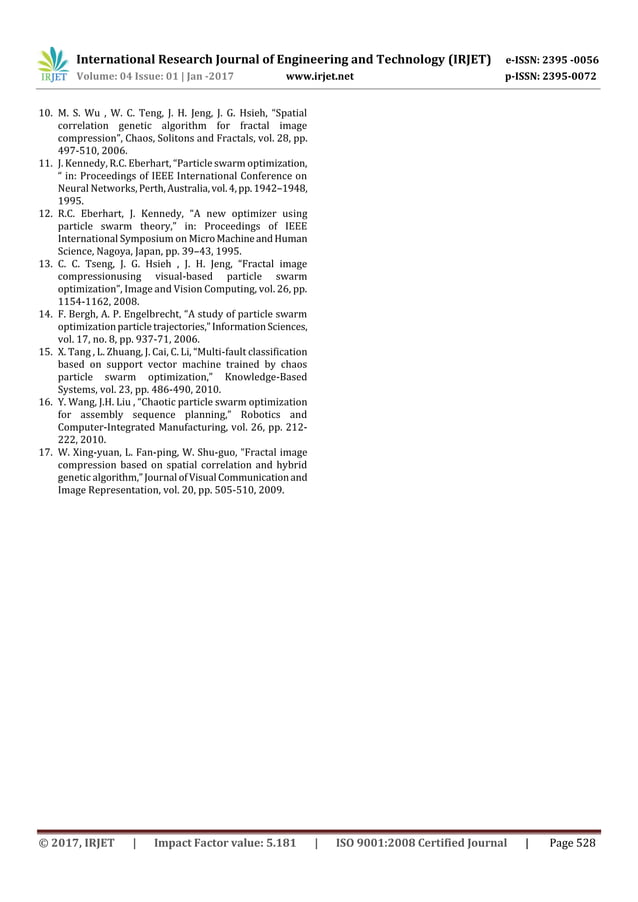 IRJET International Research Journal of Engineering and Technology (IRJET) e-ISSN: 2395 -0056
Volume: 04 Issue: 01 | Jan -2017 www.irjet.net p-ISSN: 2395-0072

10. M. S. Wu , W. C. Teng, J. H. Jeng, J. G. Hsieh, "Spatial correlation genetic algorithm for fractal image compression", Chaos, Solitons and Fractals, vol. 28, pp. 497-510, 2006.
11. J. Kennedy, R.C. Eberhart, "Particle swarm optimization, " in: Proceedings of IEEE International Conference on Neural Networks, Perth, Australia, vol. 4, pp. 1942–1948, 1995.
12. R.C. Eberhart, J. Kennedy, "A new optimizer using particle swarm theory," in: Proceedings of IEEE International Symposium on Micro Machine and Human Science, Nagoya, Japan, pp. 39–43, 1995.
13. C. C. Tseng, J. G. Hsieh , J. H. Jeng, "Fractal image compressionusing visual-based particle swarm optimization", Image and Vision Computing, vol. 26, pp. 1154-1162, 2008.
14. F. Bergh, A. P. Engelbrecht, "A study of particle swarm optimization particle trajectories," Information Sciences, vol. 17, no. 8, pp. 937-71, 2006.
15. X. Tang , L. Zhuang, J. Cai, C. Li, "Multi-fault classification based on support vector machine trained by chaos particle swarm optimization," Knowledge-Based Systems, vol. 23, pp. 486-490, 2010.
16. Y. Wang, J.H. Liu , "Chaotic particle swarm optimization for assembly sequence planning," Robotics and Computer-Integrated Manufacturing, vol. 26, pp. 212-222, 2010.
17. W. Xing-yuan, L. Fan-ping, W. Shu-guo, "Fractal image compression based on spatial correlation and hybrid genetic algorithm," Journal of Visual Communication and Image Representation, vol. 20, pp. 505-510, 2009.

© 2017, IRJET | Impact Factor value: 5.181 | ISO 9001:2008 Certified Journal | Page 528